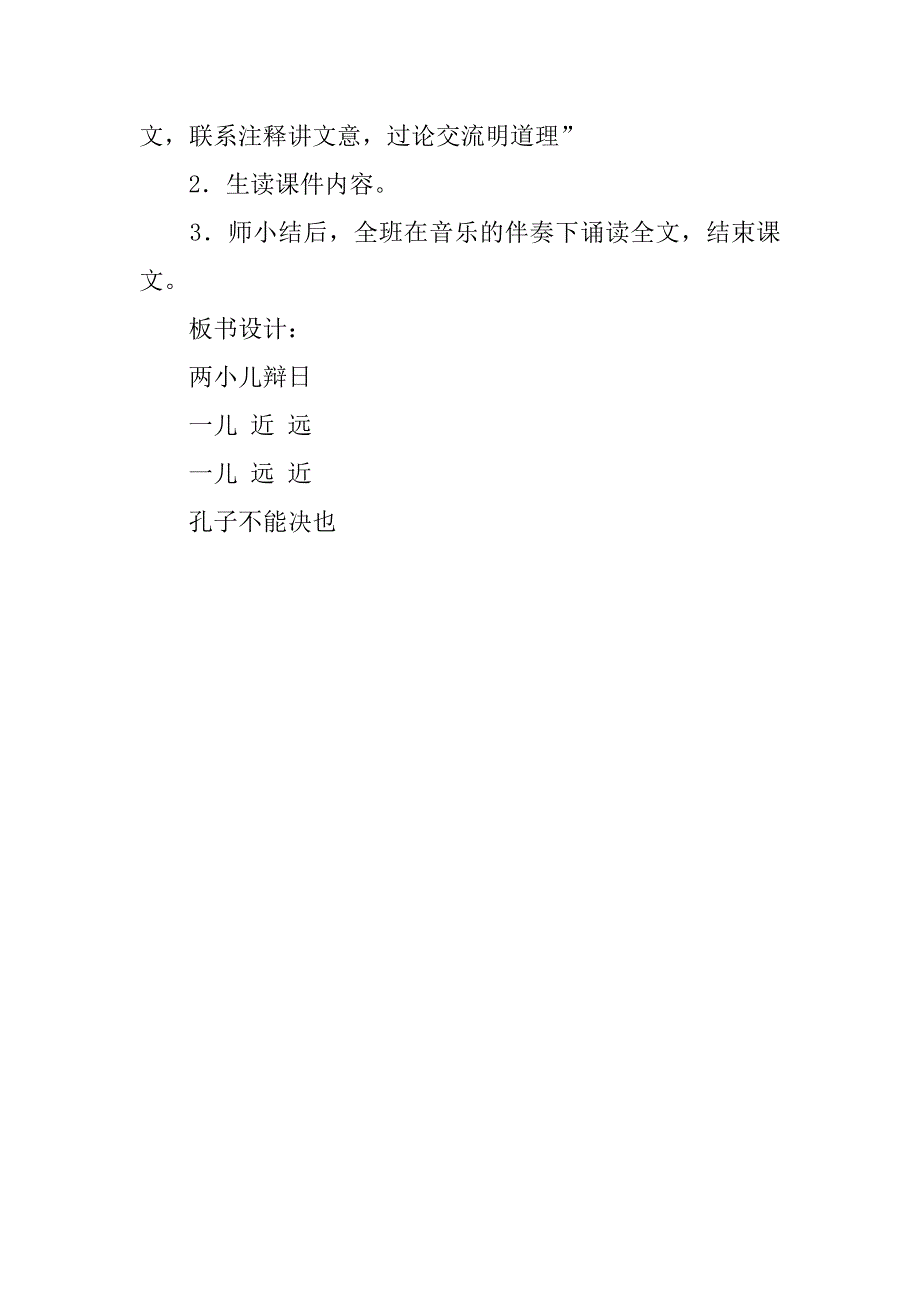 文，联系注释讲文意，过论交流明道理”

2．生读课件内容。

3．师小结后，全班在音乐的伴奏下诵读全文，结束课文。

板书设计：

两小儿辩日

一儿 近 远

一儿 远 近

孔子不能决也